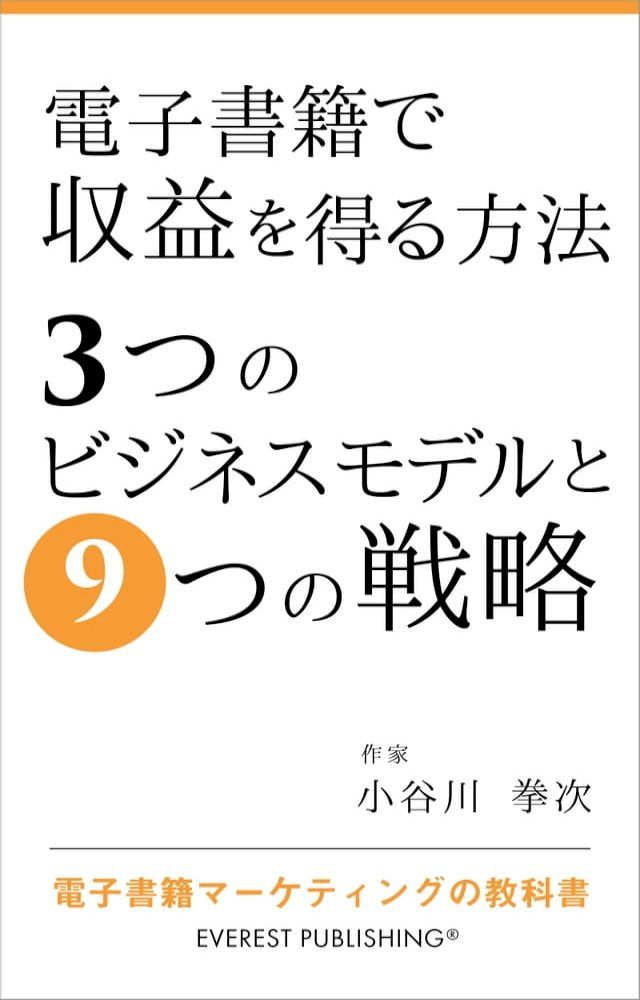 電子書籍で
収益を得る方法

3つの
ビジネスモデルと
9つの戦略

作家
小谷川 拳次

電子書籍マーケティングの教科書
EVEREST PUBLISHING®